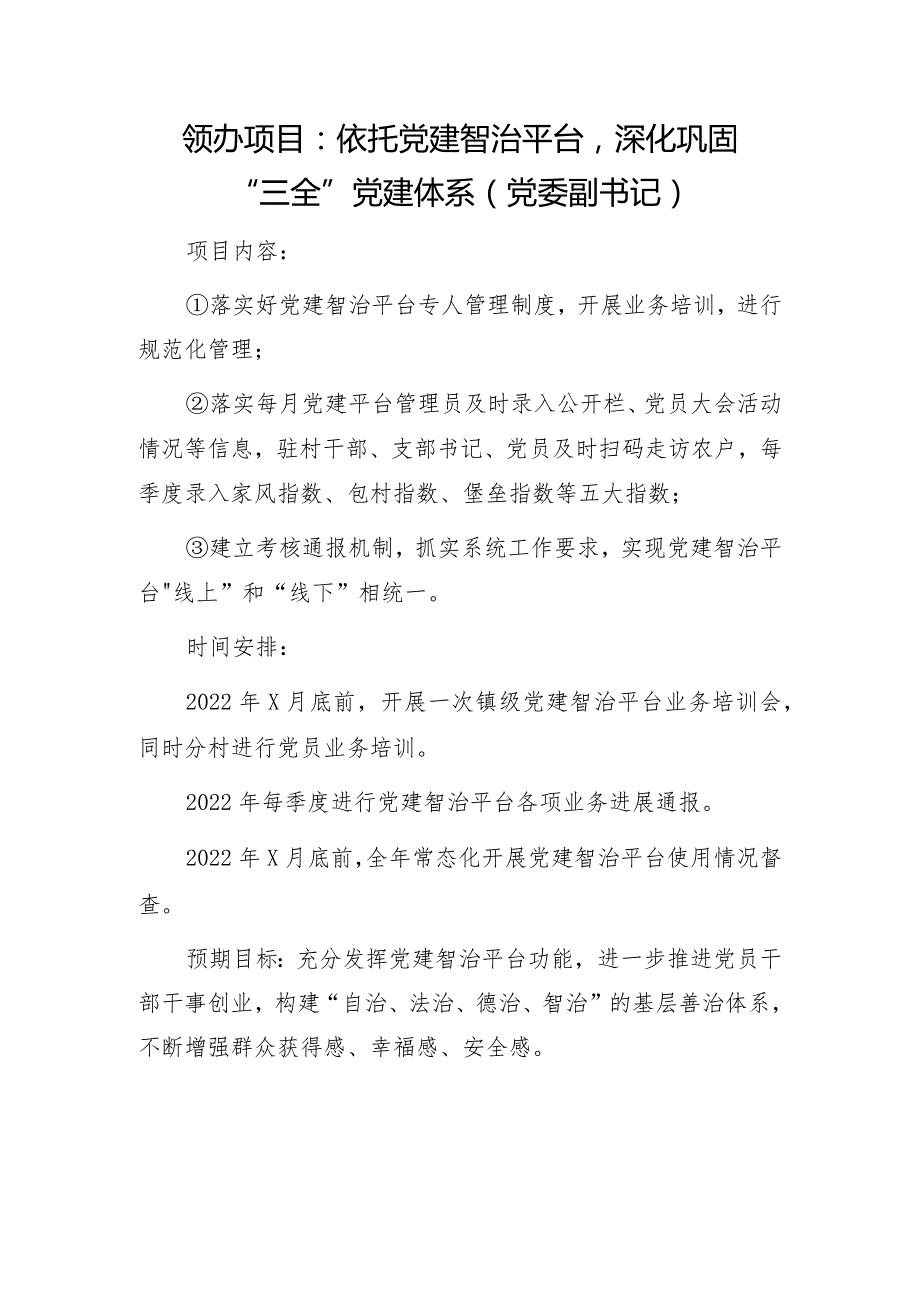 领办项目：依托党建智治平台，深化巩固“三全”党建体系（党委副书记）

项目内容：

①落实好党建智治平台专人管理制度，开展业务培训，进行规范化管理；

②落实每月党建平台管理员及时录入公开栏、党员大会活动情况等信息，驻村干部、支部书记、党员及时扫码走访农户，每季度录入家风指数、包村指数、堡垒指数等五大指数；

③建立考核通报机制，抓实系统工作要求，实现党建智治平台"线上”和“线下”相统一。

时间安排：

2022年X月底前，开展一次镇级党建智治平台业务培训会，同时分村进行党员业务培训。

2022年每季度进行党建智治平台各项业务进展通报。

2022年X月底前,全年常态化开展党建智治平台使用情况督查。

预期目标：充分发挥党建智治平台功能，进一步推进党员干部干事创业，构建“自治、法治、德治、智治”的基层善治体系，不断增强群众获得感、幸福感、安全感。